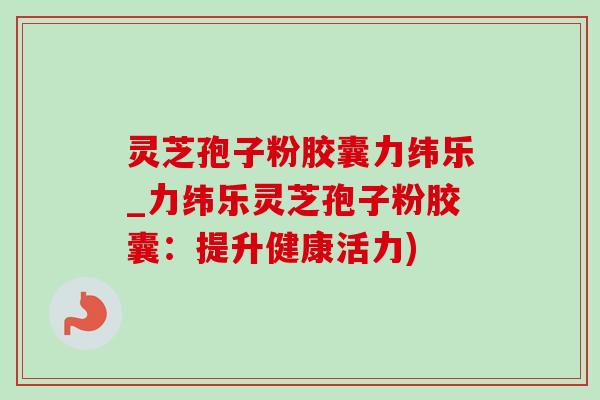 灵芝孢子粉胶囊力纬乐_力纬乐灵芝孢子粉胶囊：提升健康活力)